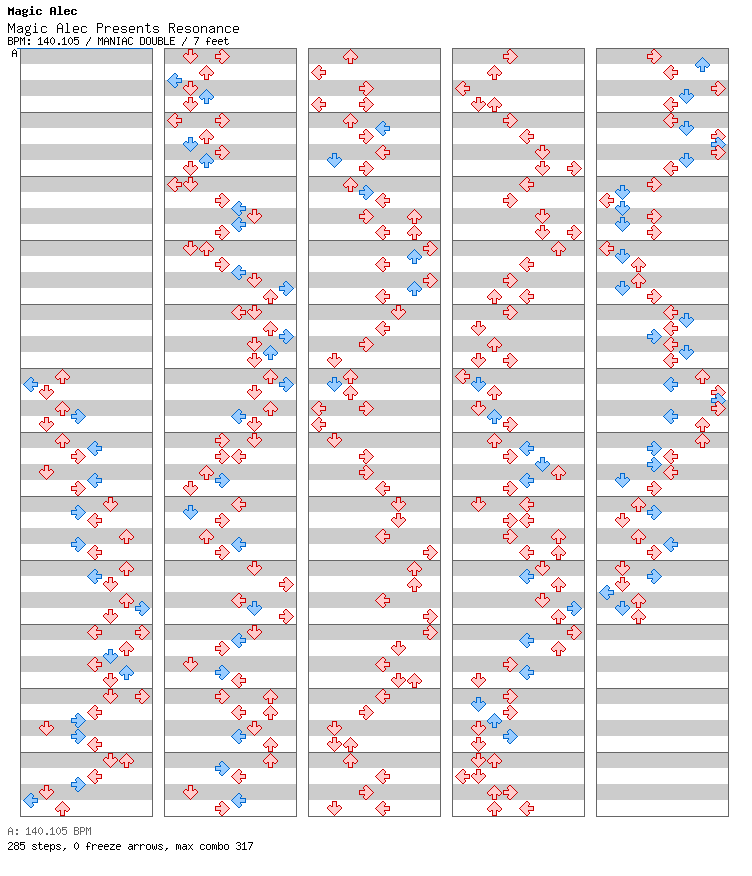 Magic Alec
Magic Alec Presents Resonance
BPM: 140.105 / MANIAC DOUBLE / 7 feet
A

A: 140.105 BPM
285 steps, 0 freeze arrows, max combo 317